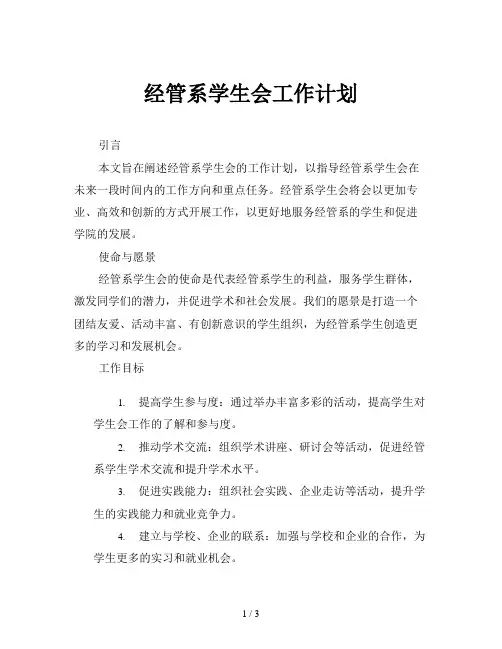 经管系学生会工作计划

引言

本文旨在阐述经管系学生会的工作计划，以指导经管系学生会在未来一段时间内的工作方向和重点任务。经管系学生会将会以更加专业、高效和创新的方式开展工作，以更好地服务经管系的学生和促进学院的发展。

使命与愿景

经管系学生会的使命是代表经管系学生的利益，服务学生群体，激发同学们的潜力，并促进学术和社会发展。我们的愿景是打造一个团结友爱、活动丰富、有创新意识的学生组织，为经管系学生创造更多的学习和发展机会。

工作目标

1. 提高学生参与度：通过举办丰富多彩的活动，提高学生对学生会工作的了解和参与度。

2. 推动学术交流：组织学术讲座、研讨会等活动，促进经管系学生学术交流和提升学术水平。

3. 促进实践能力：组织社会实践、企业走访等活动，提升学生的实践能力和就业竞争力。

4. 建立与学校、企业的联系：加强与学校和企业的合作，为学生更多的实习和就业机会。

1 / 3